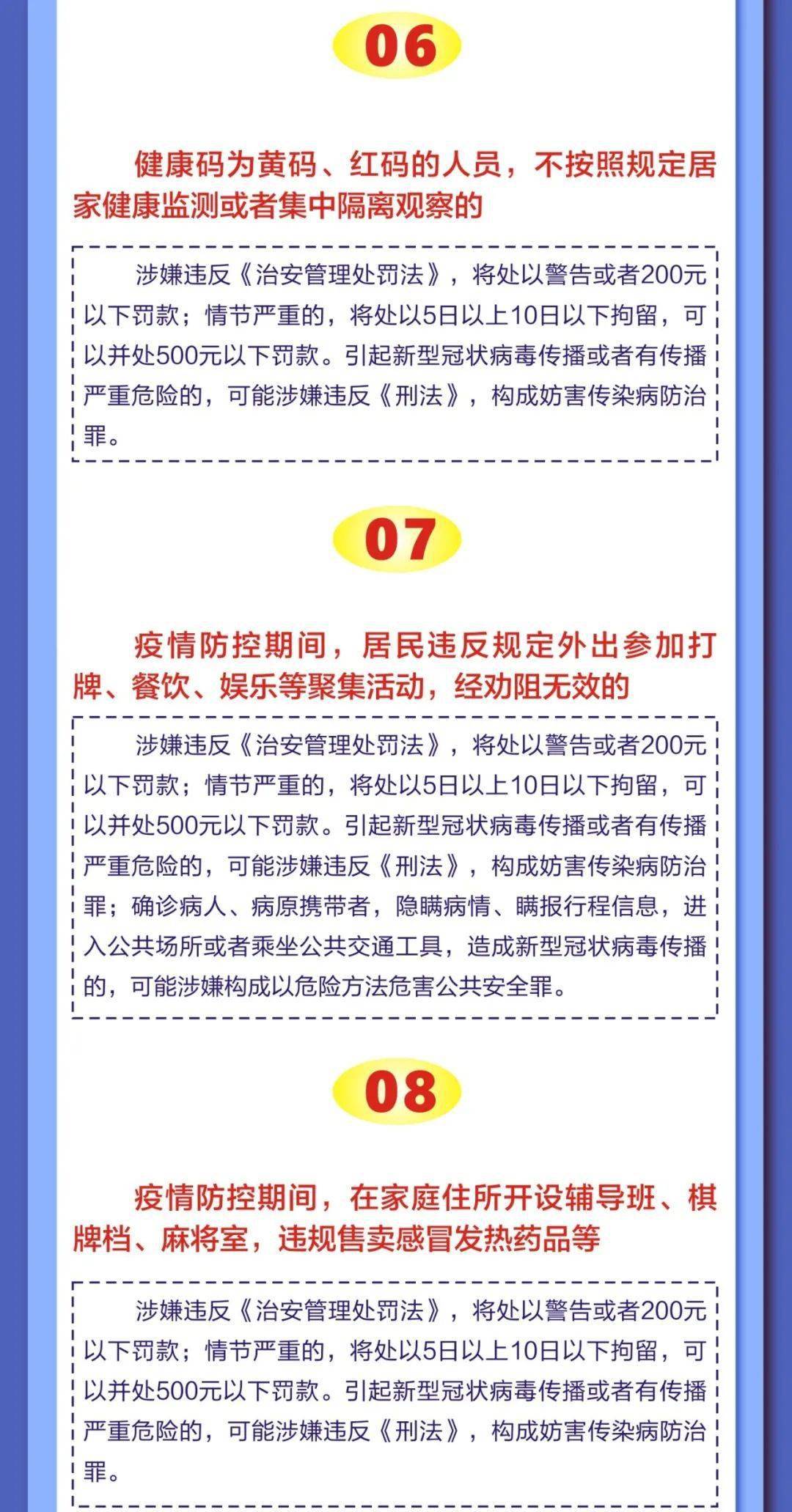 06

健康码为黄码、红码的人员，不按照规定居家健康监测或者集中隔离观察的

涉嫌违反《治安管理处罚法》，将处以警告或者200元以下罚款；情节严重的，将处以5日以上10日以下拘留，可以并处500元以下罚款。引起新型冠状病毒传播或者有传播严重危险的，可能涉嫌违反《刑法》，构成妨害传染病防治罪。

07

疫情防控期间，居民违反规定外出参加打牌、餐饮、娱乐等聚集活动，经劝阻无效的

涉嫌违反《治安管理处罚法》，将处以警告或者200元以下罚款；情节严重的，将处以5日以上10日以下拘留，可以并处500元以下罚款。引起新型冠状病毒传播或者有传播严重危险的，可能涉嫌违反《刑法》，构成妨害传染病防治罪；确诊病人、病原携带者，隐瞒病情、瞒报行程信息，进入公共场所或者乘坐公共交通工具，造成新型冠状病毒传播的，可能涉嫌构成以危险方法危害公共安全罪。

08

疫情防控期间，在家庭住所开设辅导班、棋牌档、麻将室，违规售卖感冒发热药品等

涉嫌违反《治安管理处罚法》，将处以警告或者200元以下罚款；情节严重的，将处以5日以上10日以下拘留，可以并处500元以下罚款。引起新型冠状病毒传播或者有传播严重危险的，可能涉嫌违反《刑法》，构成妨害传染病防治罪。